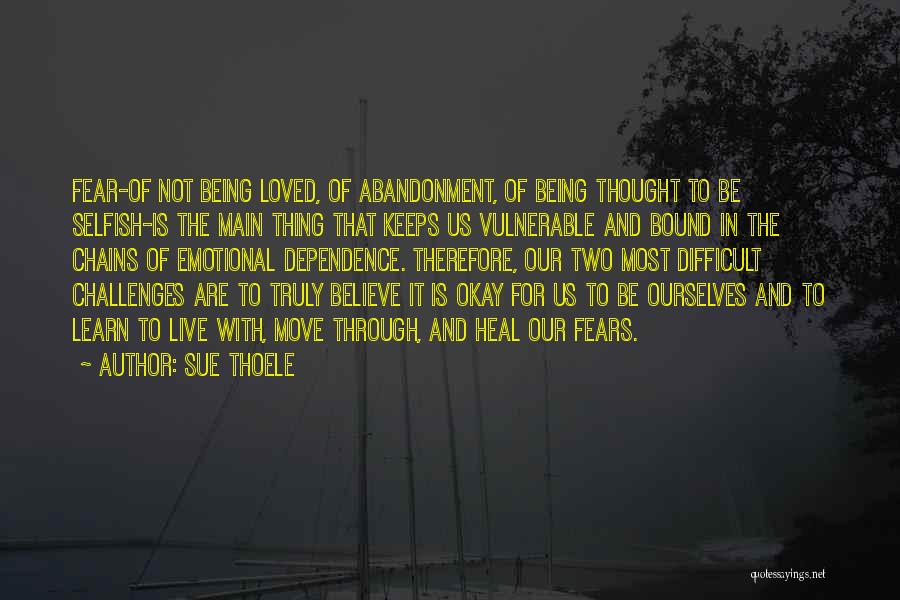 FEAR-OF NOT BEING LOVED, OF ABANDONMENT, OF BEING THOUGHT TO BE SELFISH-IS THE MAIN THING THAT KEEPS US VULNERABLE AND BOUND IN THE CHAINS OF EMOTIONAL DEPENDENCE. THEREFORE, OUR TWO MOST DIFFICULT CHALLENGES ARE TO TRULY BELIEVE IT IS OKAY FOR US TO BE OURSELVES AND TO LEARN TO LIVE WITH, MOVE THROUGH, AND HEAL OUR FEARS.

~ AUTHOR: SUE THOELE

quotessayings.net